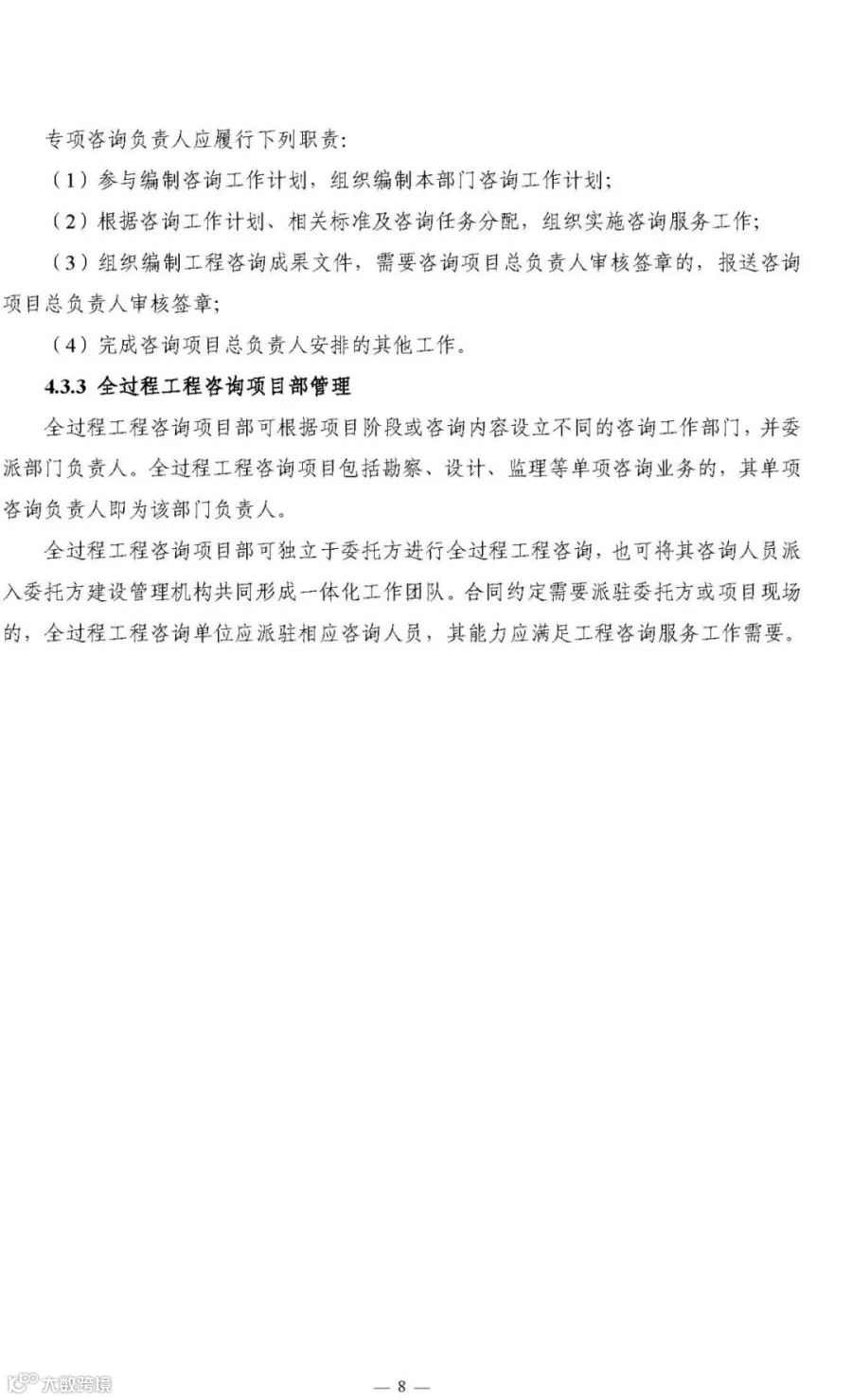 专项咨询负责人应履行下列职责:

（1）参与编制咨询工作计划，组织编制本部门咨询工作计划;

（2）根据咨询工作计划、相关标准及咨询任务分配，组织实施咨询服务工作;

（3）组织编制工程咨询成果文件，需要咨询项目总负责人审核签章的，报送咨询项目总负责人审核签章;

（4）完成咨询项目总负责人安排的其他工作。

4.3.3 全过程工程咨询项目部管理

全过程工程咨询项目部可根据项目阶段或咨询内容设立不同的咨询工作部门，并委派部门负责人。全过程工程咨询项目包括勘察、设计、监理等单项咨询业务的，其单项咨询负责人即为该部门负责人。

全过程工程咨询项目部可独立于委托方进行全过程工程咨询，也可将其咨询人员派入委托方建设管理机构共同形成一体化工作团队。合同约定需要派驻委托方或项目现场的，全过程工程咨询单位应派驻相应咨询人员，其能力应满足工程咨询服务工作需要。

大数跨境

— 8 —